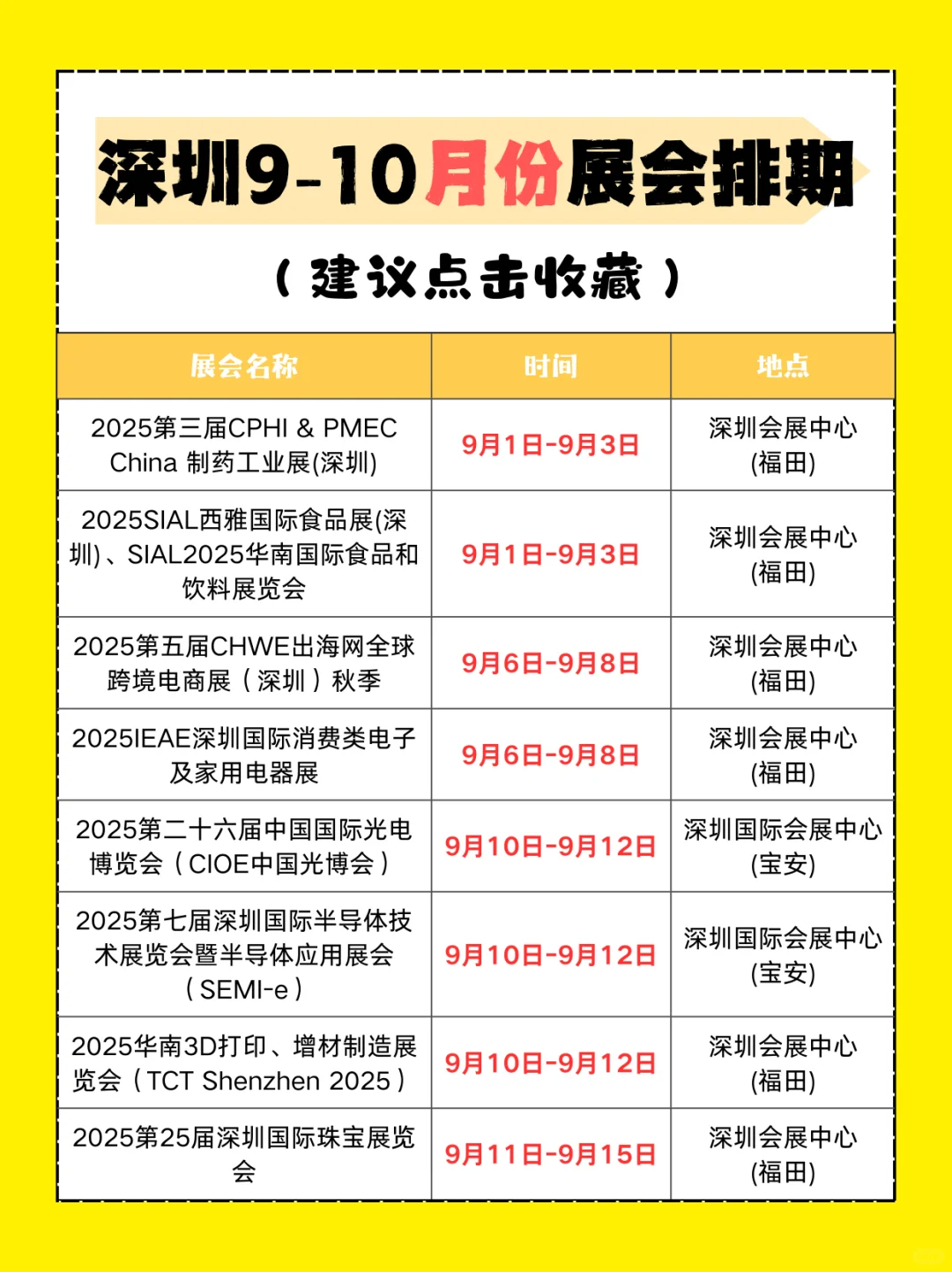 深圳9-10月份展会排期

（建议点击收藏）

| 展会名称 | 时间 | 地点 |
|---|---|---|
| 2025第三届CPHI & PMEC China 制药工业展(深圳) | 9月1日-9月3日 | 深圳会展中心(福田) |
| 2025SIAL西雅国际食品展(深圳)、SIAL2025华南国际食品和饮料展览会 | 9月1日-9月3日 | 深圳会展中心(福田) |
| 2025第五届CHWE出海网全球跨境电商展（深圳）秋季 | 9月6日-9月8日 | 深圳会展中心(福田) |
| 2025IEAE深圳国际消费类电子及家用电器展 | 9月6日-9月8日 | 深圳会展中心(福田) |
| 2025第二十六届中国国际光电博览会（CIOE中国光博会） | 9月10日-9月12日 | 深圳国际会展中心(宝安) |
| 2025第七届深圳国际半导体技术展览会暨半导体应用展会（SEMI-e） | 9月10日-9月12日 | 深圳国际会展中心(宝安) |
| 2025华南3D打印、增材制造展览会（TCT Shenzhen 2025） | 9月10日-9月12日 | 深圳会展中心(福田) |
| 2025第25届深圳国际珠宝展览会 | 9月11日-9月15日 | 深圳会展中心(福田) |